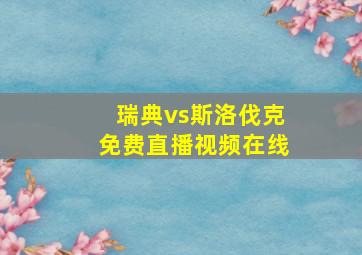 瑞典vs斯洛伐克
免费直播视频在线